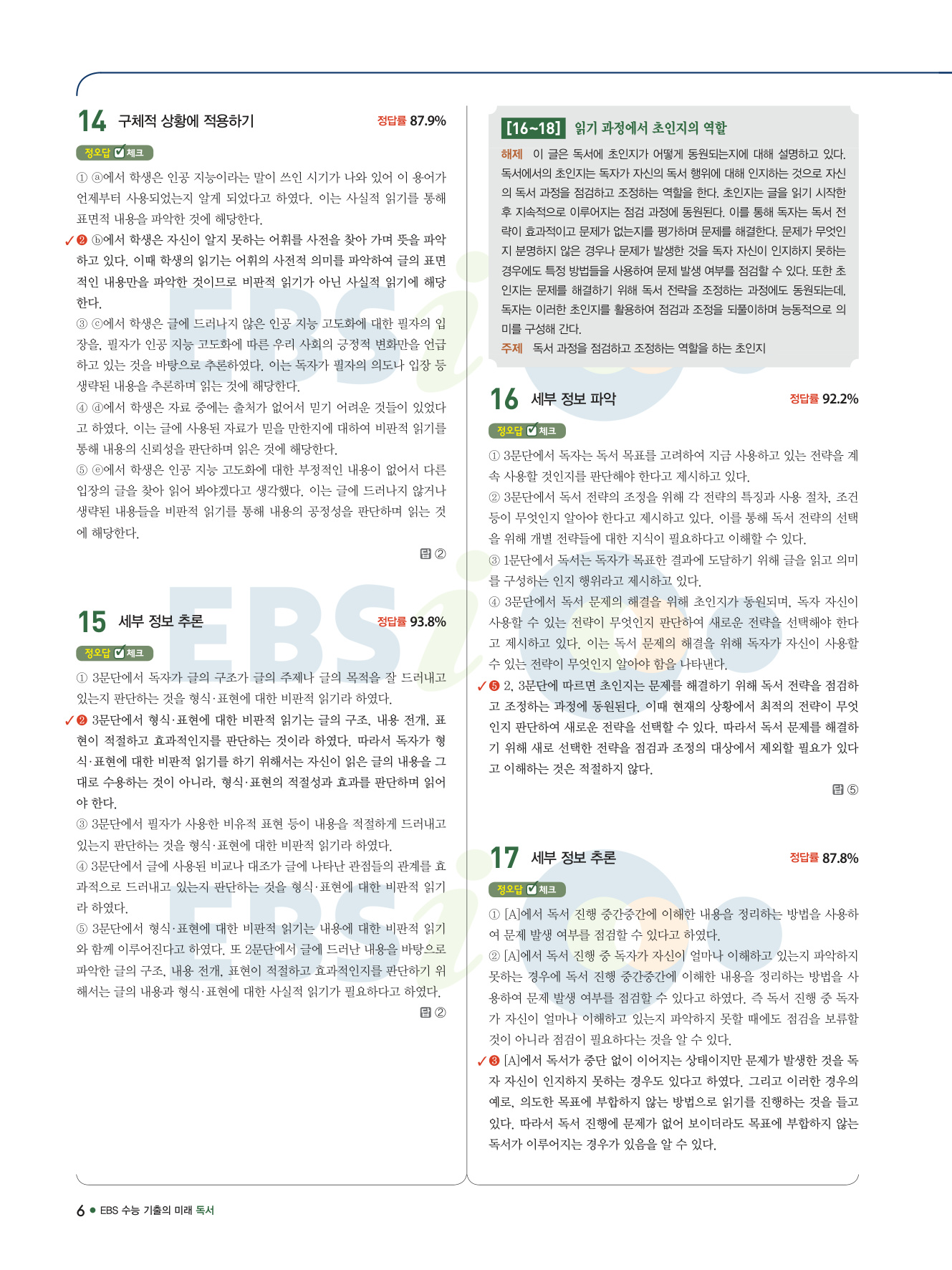 14 구체적 상황에 적용하기 정답률 87.9%

정오답 ☑ 체크

① ⓐ에서 학생은 인공 지능이라는 말이 쓰인 시기가 나와 있어 이 용어가 언제부터 사용되었는지 알게 되었다고 하였다. 이는 사실적 읽기를 통해 표면적 내용을 파악한 것에 해당한다.

✓❷ ⓑ에서 학생은 자신이 알지 못하는 어휘를 사전을 찾아 가며 뜻을 파악하고 있다. 이때 학생의 읽기는 어휘의 사전적 의미를 파악하여 글의 표면적인 내용만을 파악한 것이므로 비판적 읽기가 아닌 사실적 읽기에 해당한다.

③ ⓒ에서 학생은 글에 드러나지 않은 인공 지능 고도화에 대한 필자의 입장을, 필자가 인공 지능 고도화에 따른 우리 사회의 긍정적 변화만을 언급하고 있는 것을 바탕으로 추론하였다. 이는 독자가 필자의 의도나 입장 등 생략된 내용을 추론하며 읽는 것에 해당한다.

④ ⓓ에서 학생은 자료 중에는 출처가 없어서 믿기 어려운 것들이 있었다고 하였다. 이는 글에 사용된 자료가 믿을 만한지에 대하여 비판적 읽기를 통해 내용의 신뢰성을 판단하며 읽은 것에 해당한다.

⑤ ⓔ에서 학생은 인공 지능 고도화에 대한 부정적인 내용이 없어서 다른 입장의 글을 찾아 읽어 봐야겠다고 생각했다. 이는 글에 드러나지 않거나 생략된 내용들을 비판적 읽기를 통해 내용의 공정성을 판단하며 읽는 것에 해당한다.

답 ②

15 세부 정보 추론 정답률 93.8%

정오답 ☑ 체크

① 3문단에서 독자가 글의 구조가 글의 주제나 글의 목적을 잘 드러내고 있는지 판단하는 것을 형식·표현에 대한 비판적 읽기라 하였다.

✓❷ 3문단에서 형식·표현에 대한 비판적 읽기는 글의 구조, 내용 전개, 표현이 적절하고 효과적인지를 판단하는 것이라 하였다. 따라서 독자가 형식·표현에 대한 비판적 읽기를 하기 위해서는 자신이 읽은 글의 내용을 그대로 수용하는 것이 아니라, 형식·표현의 적절성과 효과를 판단하며 읽어야 한다.

③ 3문단에서 필자가 사용한 비유적 표현 등이 내용을 적절하게 드러내고 있는지 판단하는 것을 형식·표현에 대한 비판적 읽기라 하였다.

④ 3문단에서 글에 사용된 비교나 대조가 글에 나타난 관점들의 관계를 효과적으로 드러내고 있는지 판단하는 것을 형식·표현에 대한 비판적 읽기라 하였다.

⑤ 3문단에서 형식·표현에 대한 비판적 읽기는 내용에 대한 비판적 읽기와 함께 이루어진다고 하였다. 또 2문단에서 글에 드러난 내용을 바탕으로 파악한 글의 구조, 내용 전개, 표현이 적절하고 효과적인지를 판단하기 위해서는 글의 내용과 형식·표현에 대한 사실적 읽기가 필요하다고 하였다.

답 ②

[16~18] 읽기 과정에서 초인지의 역할

해제 이 글은 독서에 초인지가 어떻게 동원되는지에 대해 설명하고 있다. 독서에서의 초인지는 독자가 자신의 독서 행위에 대해 인지하는 것으로 자신의 독서 과정을 점검하고 조정하는 역할을 한다. 초인지는 글을 읽기 시작한 후 지속적으로 이루어지는 점검 과정에 동원된다. 이를 통해 독자는 독서 전략이 효과적이고 문제가 없는지를 평가하며 문제를 해결한다. 문제가 무엇인지 분명하지 않은 경우나 문제가 발생한 것을 독자 자신이 인지하지 못하는 경우에도 특정 방법들을 사용하여 문제 발생 여부를 점검할 수 있다. 또한 초인지는 문제를 해결하기 위해 독서 전략을 조정하는 과정에도 동원되는데, 독자는 이러한 초인지를 활용하여 점검과 조정을 되풀이하며 능동적으로 의미를 구성해 간다.

주제 독서 과정을 점검하고 조정하는 역할을 하는 초인지

16 세부 정보 파악 정답률 92.2%

정오답 ☑ 체크

① 3문단에서 독자는 독서 목표를 고려하여 지금 사용하고 있는 전략을 계속 사용할 것인지를 판단해야 한다고 제시하고 있다.

② 3문단에서 독서 전략의 조정을 위해 각 전략의 특징과 사용 절차, 조건 등이 무엇인지 알아야 한다고 제시하고 있다. 이를 통해 독서 전략의 선택을 위해 개별 전략들에 대한 지식이 필요하다고 이해할 수 있다.

③ 1문단에서 독서는 독자가 목표한 결과에 도달하기 위해 글을 읽고 의미를 구성하는 인지 행위라고 제시하고 있다.

④ 3문단에서 독서 문제의 해결을 위해 초인지가 동원되며, 독자 자신이 사용할 수 있는 전략이 무엇인지 판단하여 새로운 전략을 선택해야 한다고 제시하고 있다. 이는 독서 문제의 해결을 위해 독자가 자신이 사용할 수 있는 전략이 무엇인지 알아야 함을 나타낸다.

✓❺ 2, 3문단에 따르면 초인지는 문제를 해결하기 위해 독서 전략을 점검하고 조정하는 과정에 동원된다. 이때 현재의 상황에서 최적의 전략이 무엇인지 판단하여 새로운 전략을 선택할 수 있다. 따라서 독서 문제를 해결하기 위해 새로 선택한 전략을 점검과 조정의 대상에서 제외할 필요가 있다고 이해하는 것은 적절하지 않다.

답 ⑤

17 세부 정보 추론 정답률 87.8%

정오답 ☑ 체크

① [A]에서 독서 진행 중간중간에 이해한 내용을 정리하는 방법을 사용하여 문제 발생 여부를 점검할 수 있다고 하였다.

② [A]에서 독서 진행 중 독자가 자신이 얼마나 이해하고 있는지 파악하지 못하는 경우에 독서 진행 중간중간에 이해한 내용을 정리하는 방법을 사용하여 문제 발생 여부를 점검할 수 있다고 하였다. 즉 독서 진행 중 독자가 자신이 얼마나 이해하고 있는지 파악하지 못할 때에도 점검을 보류할 것이 아니라 점검이 필요하다는 것을 알 수 있다.

✓❸ [A]에서 독서가 중단 없이 이어지는 상태이지만 문제가 발생한 것을 독자 자신이 인지하지 못하는 경우도 있다고 하였다. 그리고 이러한 경우의 예로, 의도한 목표에 부합하지 않는 방법으로 읽기를 진행하는 것을 들고 있다. 따라서 독서 진행에 문제가 없어 보이더라도 목표에 부합하지 않는 독서가 이루어지는 경우가 있음을 알 수 있다.

6 • EBS 수능 기출의 미래 독서

EBSi